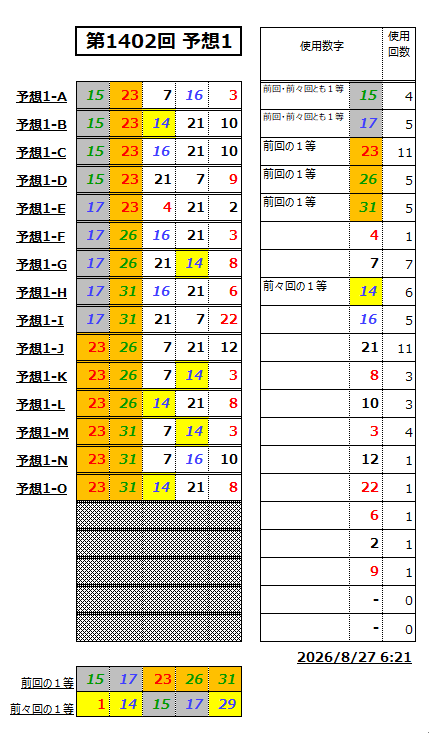 第1402回 予想1

| | | | | | |
|---|---|---|---|---|---|
| 予想1-A | 15 | 23 | 7 | 16 | 3 |
| 予想1-B | 15 | 23 | 14 | 21 | 10 |
| 予想1-C | 15 | 23 | 16 | 21 | 10 |
| 予想1-D | 15 | 23 | 21 | 7 | 9 |
| 予想1-E | 17 | 23 | 4 | 21 | 2 |
| 予想1-F | 17 | 26 | 16 | 21 | 3 |
| 予想1-G | 17 | 26 | 21 | 14 | 8 |
| 予想1-H | 17 | 31 | 16 | 21 | 6 |
| 予想1-I | 17 | 31 | 21 | 7 | 22 |
| 予想1-J | 23 | 26 | 7 | 21 | 12 |
| 予想1-K | 23 | 26 | 7 | 14 | 3 |
| 予想1-L | 23 | 26 | 14 | 21 | 8 |
| 予想1-M | 23 | 31 | 7 | 14 | 3 |
| 予想1-N | 23 | 31 | 7 | 16 | 10 |
| 予想1-O | 23 | 31 | 14 | 21 | 8 |

| 使用数字 | | 使用回数 |
|---|---|---|
| 前回・前々回とも１等 | 15 | 4 |
| 前回・前々回とも１等 | 17 | 5 |
| 前回の１等 | 23 | 11 |
| 前回の１等 | 26 | 5 |
| 前回の１等 | 31 | 5 |
| | 4 | 1 |
| | 7 | 7 |
| 前々回の１等 | 14 | 6 |
| | 16 | 5 |
| | 21 | 11 |
| | 8 | 3 |
| | 10 | 3 |
| | 3 | 4 |
| | 12 | 1 |
| | 22 | 1 |
| | 6 | 1 |
| | 2 | 1 |
| | 9 | 1 |
| | - | 0 |
| | - | 0 |

2026/8/27 6:21

| | | | | | |
|---|---|---|---|---|---|
| 前回の１等 | 15 | 17 | 23 | 26 | 31 |
| 前々回の１等 | 1 | 14 | 15 | 17 | 29 |